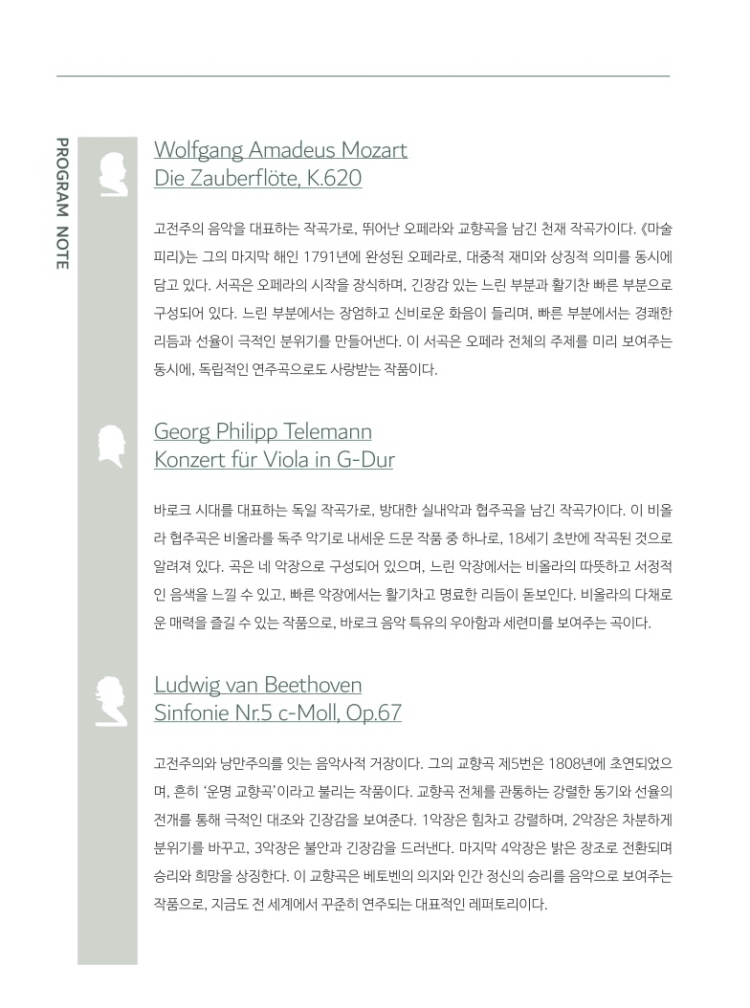 PROGRAM NOTE

Wolfgang Amadeus Mozart
Die Zauberflöte, K.620

고전주의 음악을 대표하는 작곡가로, 뛰어난 오페라와 교향곡을 남긴 천재 작곡가이다. 《마술피리》는 그의 마지막 해인 1791년에 완성된 오페라로, 대중적 재미와 상징적 의미를 동시에 담고 있다. 서곡은 오페라의 시작을 장식하며, 긴장감 있는 느린 부분과 활기찬 빠른 부분으로 구성되어 있다. 느린 부분에서는 장엄하고 신비로운 화음이 들리며, 빠른 부분에서는 경쾌한 리듬과 선율이 극적인 분위기를 만들어낸다. 이 서곡은 오페라 전체의 주제를 미리 보여주는 동시에, 독립적인 연주곡으로도 사랑받는 작품이다.

Georg Philipp Telemann
Konzert für Viola in G-Dur

바로크 시대를 대표하는 독일 작곡가로, 방대한 실내악과 협주곡을 남긴 작곡가이다. 이 비올라 협주곡은 비올라를 독주 악기로 내세운 드문 작품 중 하나로, 18세기 초반에 작곡된 것으로 알려져 있다. 곡은 네 악장으로 구성되어 있으며, 느린 악장에서는 비올라의 따뜻하고 서정적인 음색을 느낄 수 있고, 빠른 악장에서는 활기차고 명료한 리듬이 돋보인다. 비올라의 다채로운 매력을 즐길 수 있는 작품으로, 바로크 음악 특유의 우아함과 세련미를 보여주는 곡이다.

Ludwig van Beethoven
Sinfonie Nr.5 c-Moll, Op.67

고전주의와 낭만주의를 잇는 음악사적 거장이다. 그의 교향곡 제5번은 1808년에 초연되었으며, 흔히 '운명 교향곡'이라고 불리는 작품이다. 교향곡 전체를 관통하는 강렬한 동기와 선율의 전개를 통해 극적인 대조와 긴장감을 보여준다. 1악장은 힘차고 강렬하며, 2악장은 차분하게 분위기를 바꾸고, 3악장은 불안과 긴장감을 드러낸다. 마지막 4악장은 밝은 장조로 전환되며 승리와 희망을 상징한다. 이 교향곡은 베토벤의 의지와 인간 정신의 승리를 음악으로 보여주는 작품으로, 지금도 전 세계에서 꾸준히 연주되는 대표적인 레퍼토리이다.